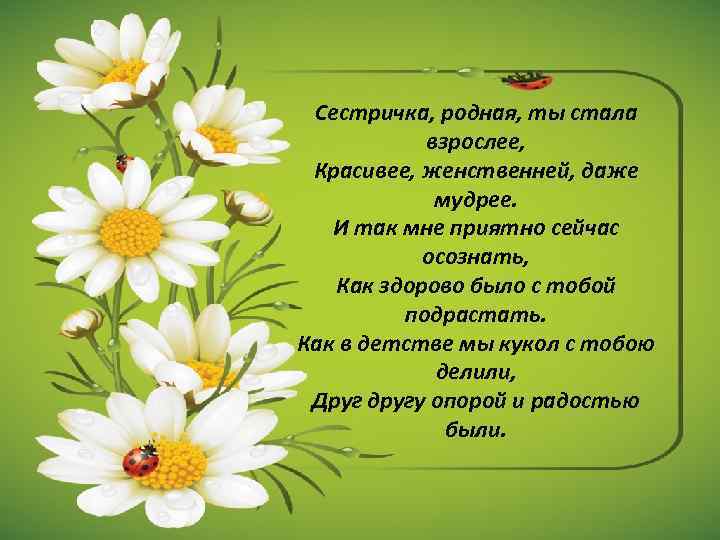 Сестричка, родная, ты стала взрослее,
Красивее, женственней, даже мудрее.
И так мне приятно сейчас осознать,
Как здорово было с тобой подрастать.
Как в детстве мы кукол с тобою делили,
Друг другу опорой и радостью были.